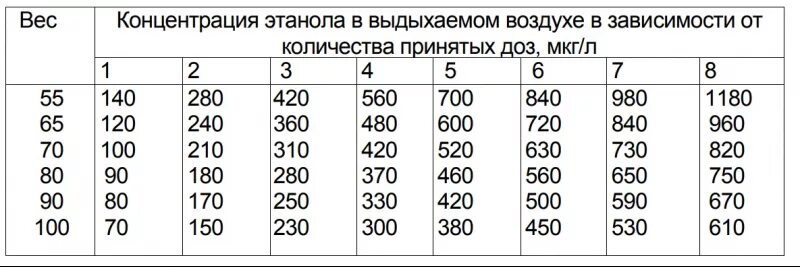 | Вес | Концентрация этанола в выдыхаемом воздухе в зависимости от количества принятых доз, мкг/л | | | | | | | |
|---|---|---|---|---|---|---|---|---|
| | 1 | 2 | 3 | 4 | 5 | 6 | 7 | 8 |
| 55 | 140 | 280 | 420 | 560 | 700 | 840 | 980 | 1180 |
| 65 | 120 | 240 | 360 | 480 | 600 | 720 | 840 | 960 |
| 70 | 100 | 210 | 310 | 420 | 520 | 630 | 730 | 820 |
| 80 | 90 | 180 | 280 | 370 | 460 | 560 | 650 | 750 |
| 90 | 80 | 170 | 250 | 330 | 420 | 500 | 590 | 670 |
| 100 | 70 | 150 | 230 | 300 | 380 | 450 | 530 | 610 |